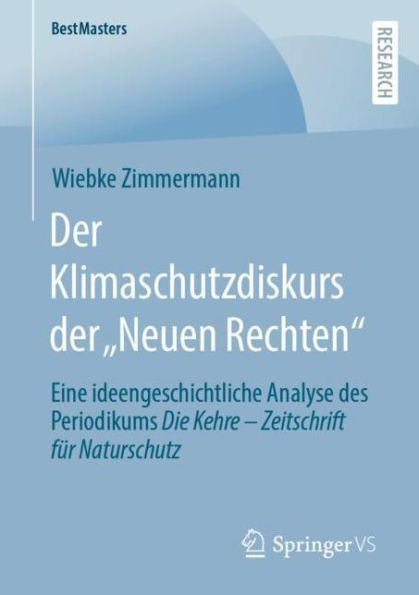 BestMasters

RESEARCH

Wiebke Zimmermann

Der Klimaschutzdiskurs der „Neuen Rechten“

Eine ideengeschichtliche Analyse des Periodikums Die Kehre – Zeitschrift für Naturschutz

Springer VS